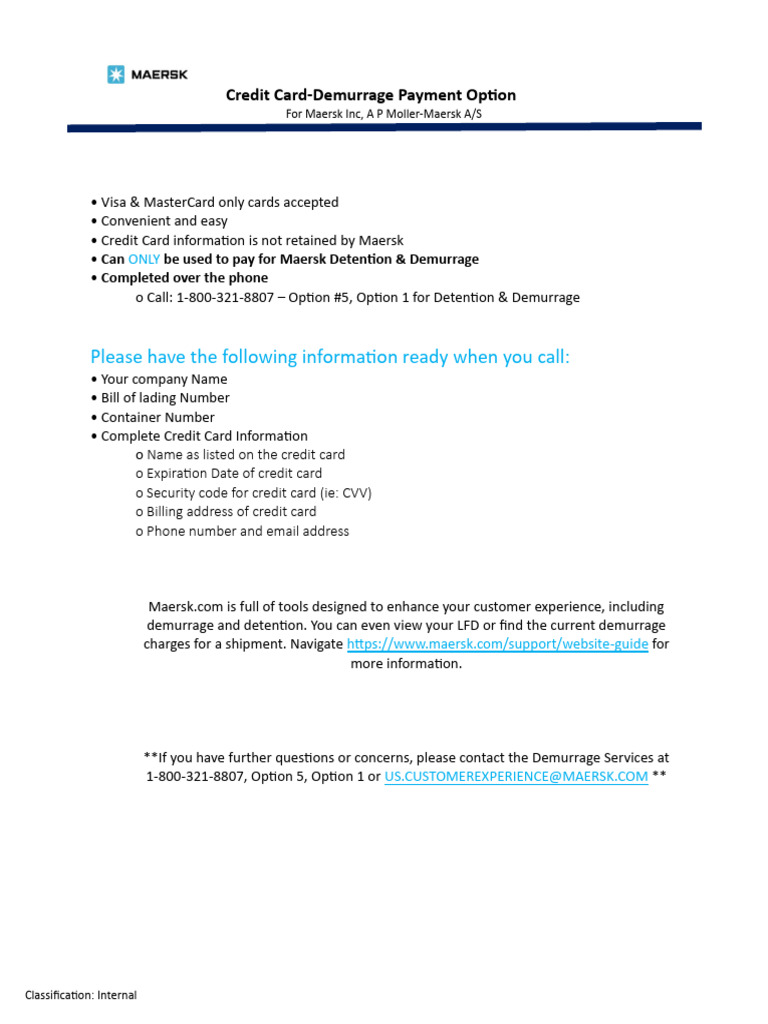 MAERSK

Credit Card-Demurrage Payment Option
For Maersk Inc, A P Moller-Maersk A/S

• Visa & MasterCard only cards accepted
• Convenient and easy
• Credit Card information is not retained by Maersk
• Can ONLY be used to pay for Maersk Detention & Demurrage
• Completed over the phone
o Call: 1-800-321-8807 – Option #5, Option 1 for Detention & Demurrage

Please have the following information ready when you call:
• Your company Name
• Bill of lading Number
• Container Number
• Complete Credit Card Information
o Name as listed on the credit card
o Expiration Date of credit card
o Security code for credit card (ie: CVV)
o Billing address of credit card
o Phone number and email address

Maersk.com is full of tools designed to enhance your customer experience, including demurrage and detention. You can even view your LFD or find the current demurrage charges for a shipment. Navigate https://www.maersk.com/support/website-guide for more information.

**If you have further questions or concerns, please contact the Demurrage Services at 1-800-321-8807, Option 5, Option 1 or US.CUSTOMEREXPERIENCE@MAERSK.COM **

Classification: Internal